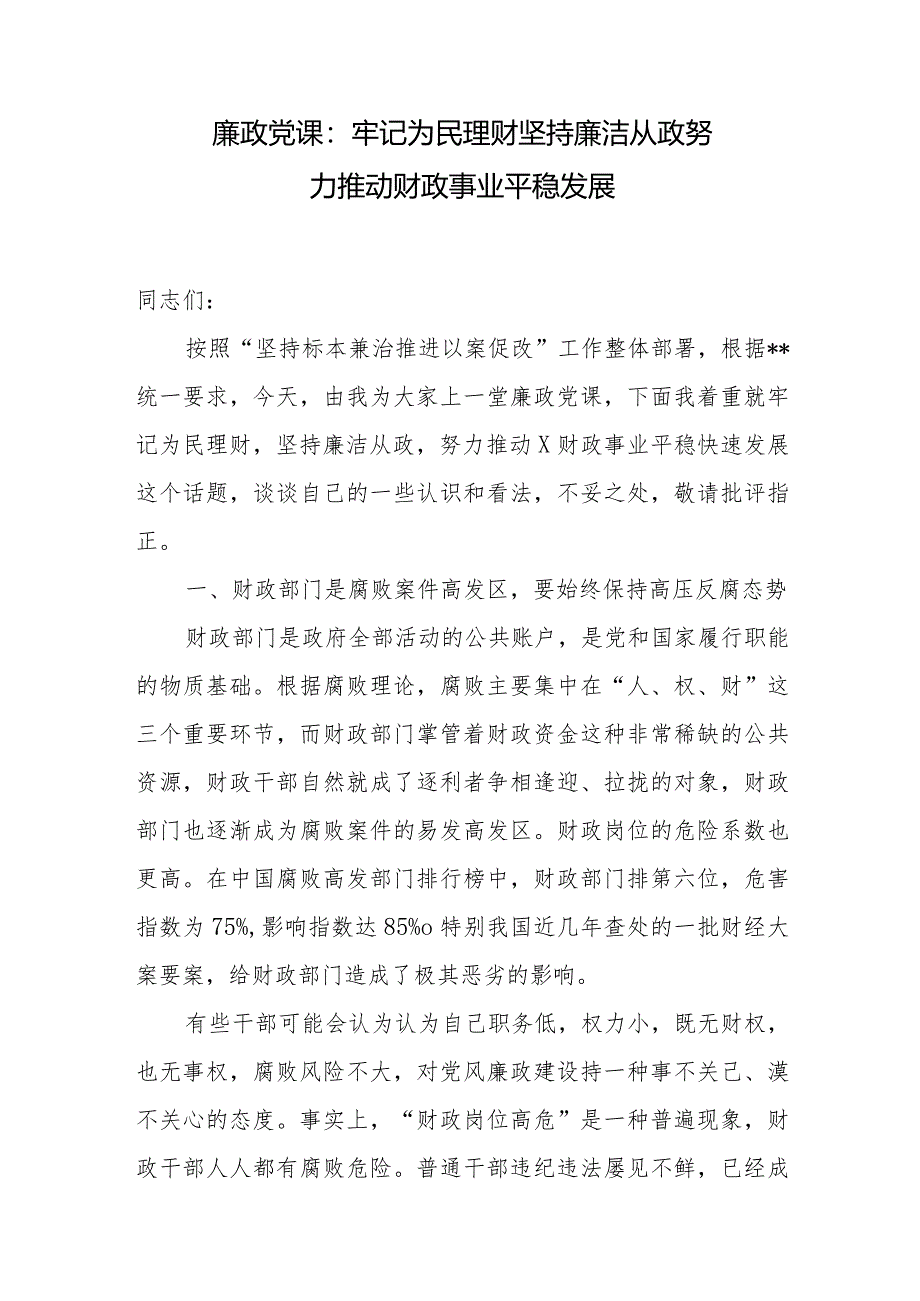 廉政党课：牢记为民理财坚持廉洁从政努力推动财政事业平稳发展

同志们：

按照“坚持标本兼治推进以案促改”工作整体部署，根据**统一要求，今天，由我为大家上一堂廉政党课，下面我着重就牢记为民理财，坚持廉洁从政，努力推动X财政事业平稳快速发展这个话题，谈谈自己的一些认识和看法，不妥之处，敬请批评指正。

一、财政部门是腐败案件高发区，要始终保持高压反腐态势

财政部门是政府全部活动的公共账户，是党和国家履行职能的物质基础。根据腐败理论，腐败主要集中在“人、权、财”这三个重要环节，而财政部门掌管着财政资金这种非常稀缺的公共资源，财政干部自然就成了逐利者争相逢迎、拉拢的对象，财政部门也逐渐成为腐败案件的易发高发区。财政岗位的危险系数也更高。在中国腐败高发部门排行榜中，财政部门排第六位，危害指数为75%,影响指数达85%o特别我国近几年查处的一批财经大案要案，给财政部门造成了极其恶劣的影响。

有些干部可能会认为认为自己职务低，权力小，既无财权，也无事权，腐败风险不大，对党风廉政建设持一种事不关己、漠不关心的态度。事实上，“财政岗位高危”是一种普遍现象，财政干部人人都有腐败危险。普通干部违纪违法屡见不鲜，已经成